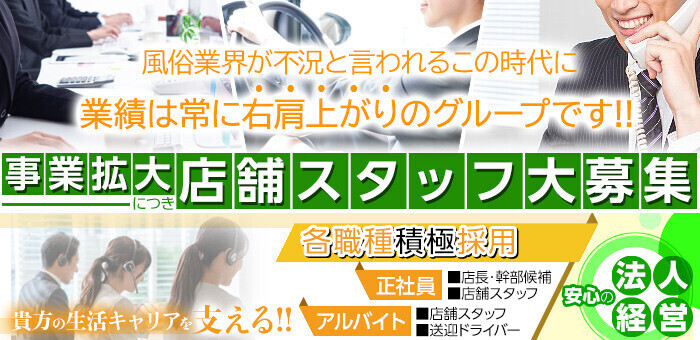 風俗業界が不況と言われるこの時代に
業績は常に右肩上がりのグループです!!

事業拡大につき店舗スタッフ大募集

各職種積極採用

正社員
■店長・幹部候補
■店舗スタッフ

アルバイト
■店舗スタッフ
■送迎ドライバー

貴方の生活キャリアを支える!!

安心の法人経営